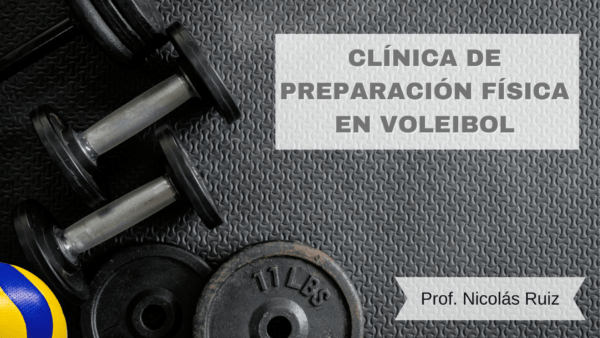 CLÍNICA DE PREPARACIÓN FÍSICA EN VOLEIBOL

11 LBS

Prof. Nicolás Ruiz